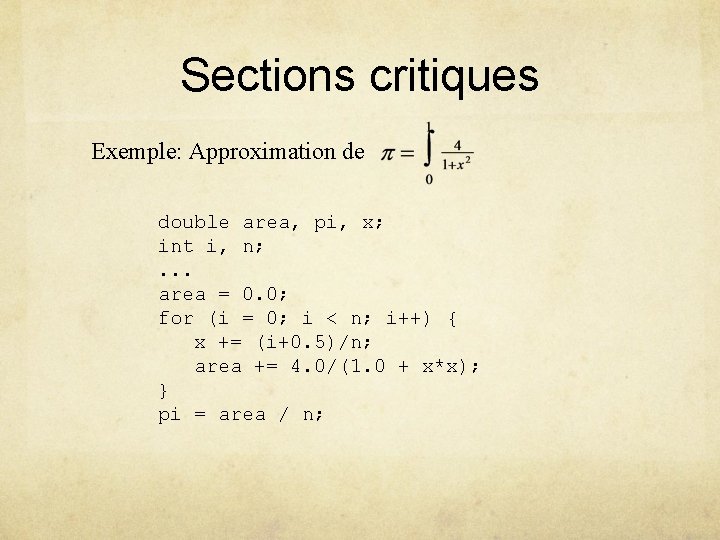 Sections critiques

Exemple: Approximation de $\pi = \int_0^1 \frac{4}{1+x^2}$

double area, pi, x;
int i, n;
...
area = 0.0;
for (i = 0; i < n; i++) {
   x += (i+0.5)/n;
   area += 4.0/(1.0 + x*x);
}
pi = area / n;